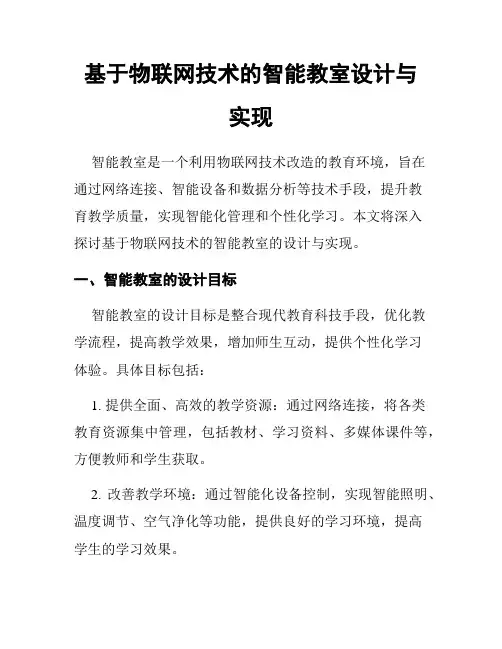 基于物联网技术的智能教室设计与实现

智能教室是一个利用物联网技术改造的教育环境，旨在通过网络连接、智能设备和数据分析等技术手段，提升教育教学质量，实现智能化管理和个性化学习。本文将深入探讨基于物联网技术的智能教室的设计与实现。

一、智能教室的设计目标

智能教室的设计目标是整合现代教育科技手段，优化教学流程，提高教学效果，增加师生互动，提供个性化学习体验。具体目标包括：

1. 提供全面、高效的教学资源：通过网络连接，将各类教育资源集中管理，包括教材、学习资料、多媒体课件等，方便教师和学生获取。

2. 改善教学环境：通过智能化设备控制，实现智能照明、温度调节、空气净化等功能，提供良好的学习环境，提高学生的学习效果。